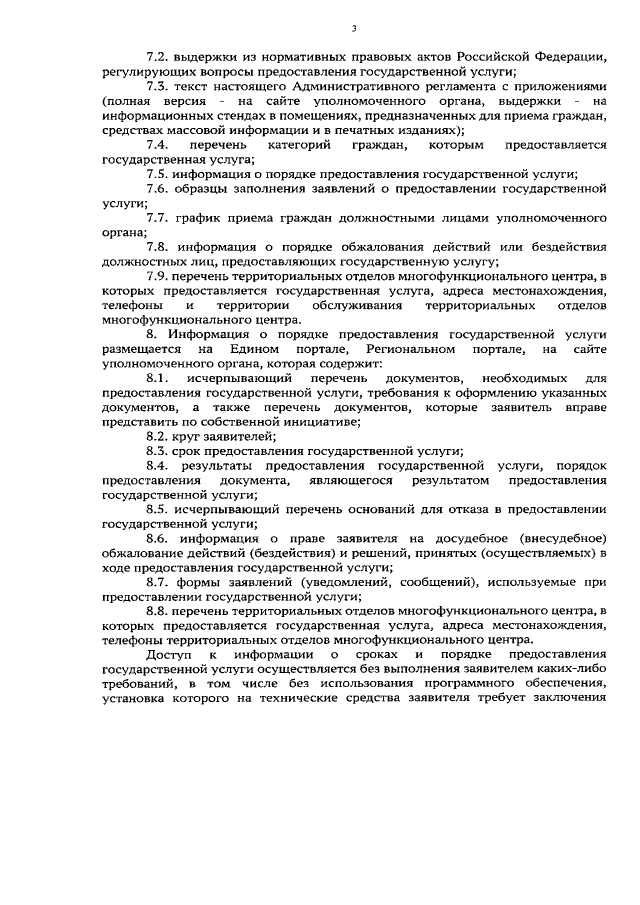 3

7.2. выдержки из нормативных правовых актов Российской Федерации, регулирующих вопросы предоставления государственной услуги;

7.3. текст настоящего Административного регламента с приложениями (полная версия - на сайте уполномоченного органа, выдержки - на информационных стендах в помещениях, предназначенных для приема граждан, средствах массовой информации и в печатных изданиях);

7.4. перечень категорий граждан, которым предоставляется государственная услуга;

7.5. информация о порядке предоставления государственной услуги;

7.6. образцы заполнения заявлений о предоставлении государственной услуги;

7.7. график приема граждан должностными лицами уполномоченного органа;

7.8. информация о порядке обжалования действий или бездействия должностных лиц, предоставляющих государственную услугу;

7.9. перечень территориальных отделов многофункционального центра, в которых предоставляется государственная услуга, адреса местонахождения, телефоны и территории обслуживания территориальных отделов многофункционального центра.

8. Информация о порядке предоставления государственной услуги размещается на Едином портале, Региональном портале, на сайте уполномоченного органа, которая содержит:

8.1. исчерпывающий перечень документов, необходимых для предоставления государственной услуги, требования к оформлению указанных документов, а также перечень документов, которые заявитель вправе представить по собственной инициативе;

8.2. круг заявителей;

8.3. срок предоставления государственной услуги;

8.4. результаты предоставления государственной услуги, порядок предоставления документа, являющегося результатом предоставления государственной услуги;

8.5. исчерпывающий перечень оснований для отказа в предоставлении государственной услуги;

8.6. информация о праве заявителя на досудебное (внесудебное) обжалование действий (бездействия) и решений, принятых (осуществляемых) в ходе предоставления государственной услуги;

8.7. формы заявлений (уведомлений, сообщений), используемые при предоставлении государственной услуги;

8.8. перечень территориальных отделов многофункционального центра, в которых предоставляется государственная услуга, адреса местонахождения, телефоны территориальных отделов многофункционального центра.

Доступ к информации о сроках и порядке предоставления государственной услуги осуществляется без выполнения заявителем каких-либо требований, в том числе без использования программного обеспечения, установка которого на технические средства заявителя требует заключения